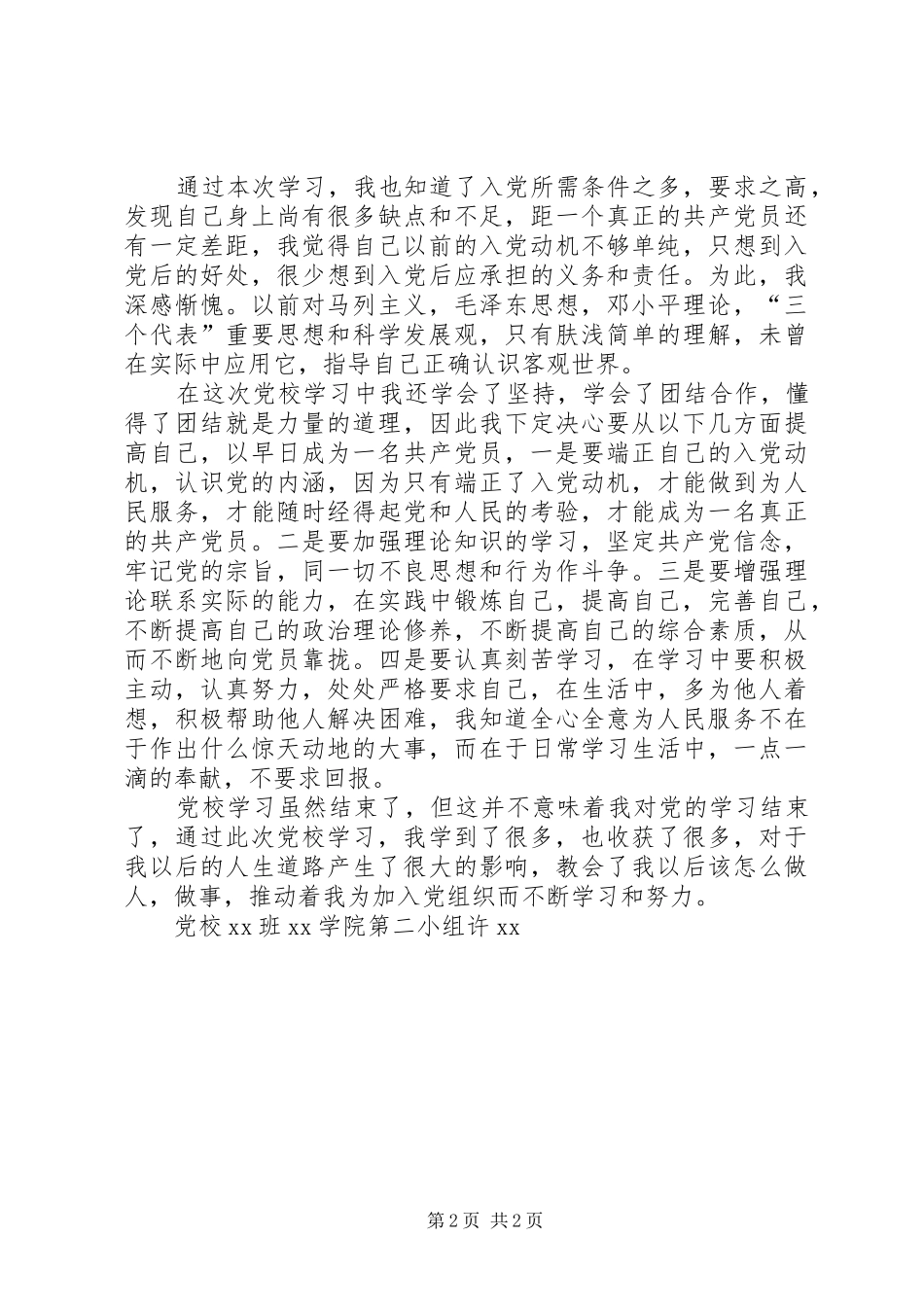 通过本次学习，我也知道了入党所需条件之多，要求之高，发现自己身上尚有很多缺点和不足，距一个真正的共产党员还有一定差距，我觉得自己以前的入党动机不够单纯，只想到入党后的好处，很少想到入党后应承担的义务和责任。为此，我深感惭愧。以前对马列主义，毛泽东思想，邓小平理论，“三个代表”重要思想和科学发展观，只有肤浅简单的理解，未曾在实际中应用它，指导自己正确认识客观世界。

在这次党校学习中我还学会了坚持，学会了团结合作，懂得了团结就是力量的道理，因此我下定决心要从以下几方面提高自己，以早日成为一名共产党员，一是要端正自己的入党动机，认识党的内涵，因为只有端正了入党动机，才能做到为人民服务，才能随时经得起党和人民的考验，才能成为一名真正的共产党员。二是要加强理论知识的学习，坚定共产党信念，牢记党的宗旨，同一切不良思想和行为作斗争。三是要增强理论联系实际的能力，在实践中锻炼自己，提高自己，完善自己，不断提高自己的政治理论修养，不断提高自己的综合素质，从而不断地向党员靠拢。四是要认真刻苦学习，在学习中要积极主动，认真努力，处处严格要求自己，在生活中，多为他人着想，积极帮助他人解决困难，我知道全心全意为人民服务不在于作出什么惊天动地的大事，而在于日常学习生活中，一点一滴的奉献，不要求回报。

党校学习虽然结束了，但这并不意味着我对党的学习结束了，通过此次党校学习，我学到了很多，也收获了很多，对于我以后的人生道路产生了很大的影响，教会了我以后该怎么做人，做事，推动着我为加入党组织而不断学习和努力。

党校 xx 班 xx 学院第二小组许 xx

第 2 页 共 2 页